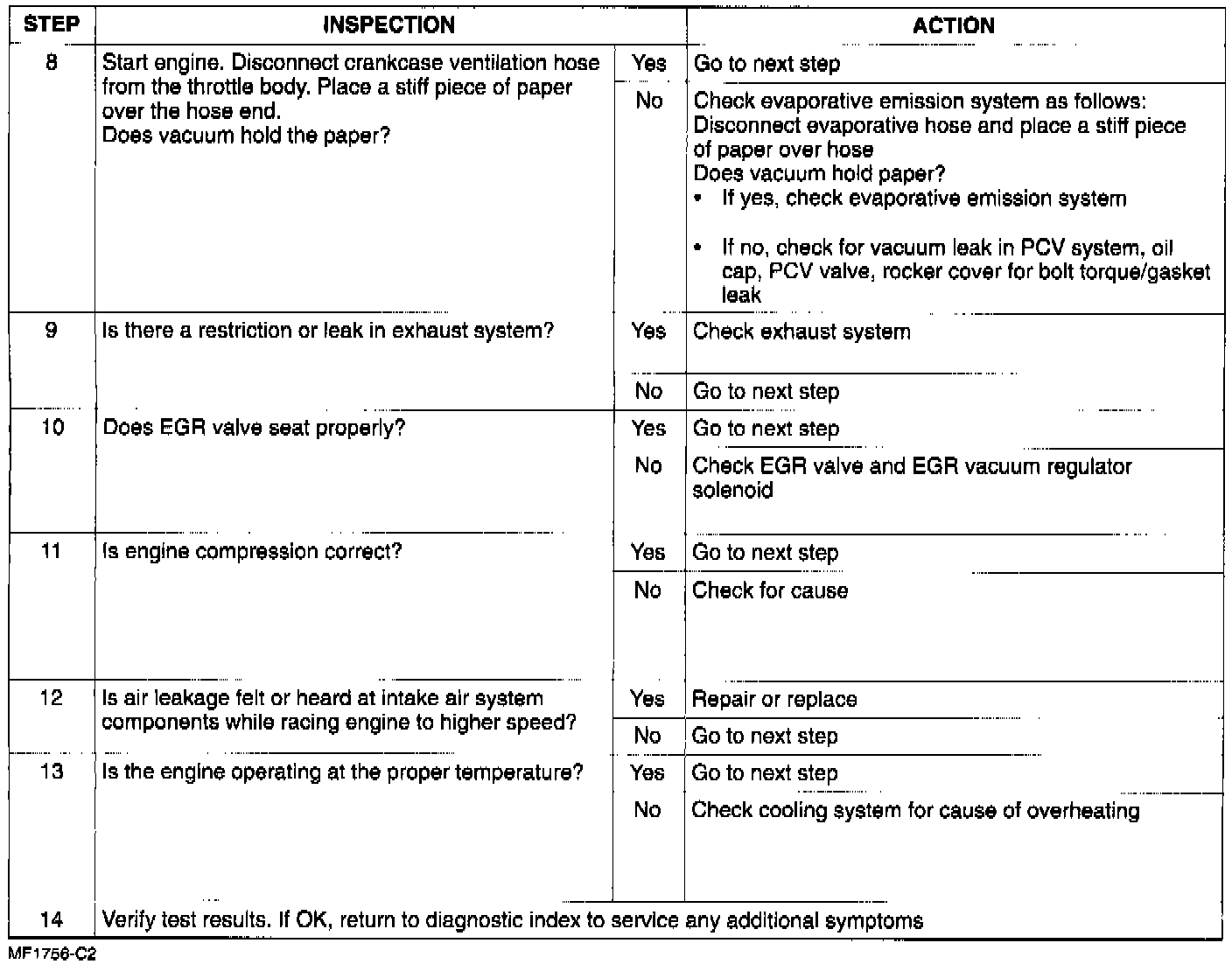 | STEP | INSPECTION | | ACTION |
|---|---|---|---|
| 8 | Start engine. Disconnect crankcase ventilation hose from the throttle body. Place a stiff piece of paper over the hose end. Does vacuum hold the paper? | Yes | Go to next step |
| | | No | Check evaporative emission system as follows: Disconnect evaporative hose and place a stiff piece of paper over hose Does vacuum hold paper? • If yes, check evaporative emission system • If no, check for vacuum leak in PCV system, oil cap, PCV valve, rocker cover for bolt torque/gasket leak |
| 9 | Is there a restriction or leak in exhaust system? | Yes | Check exhaust system |
| | | No | Go to next step |
| 10 | Does EGR valve seat properly? | Yes | Go to next step |
| | | No | Check EGR valve and EGR vacuum regulator solenoid |
| 11 | Is engine compression correct? | Yes | Go to next step |
| | | No | Check for cause |
| 12 | Is air leakage felt or heard at intake air system components while racing engine to higher speed? | Yes | Repair or replace |
| | | No | Go to next step |
| 13 | Is the engine operating at the proper temperature? | Yes | Go to next step |
| | | No | Check cooling system for cause of overheating |
| 14 | Verify test results. If OK, return to diagnostic index to service any additional symptoms | | |

MF1756-C2